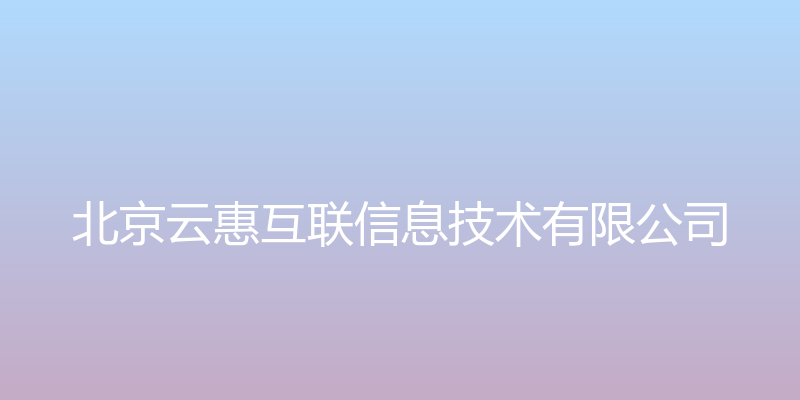 北京云惠互联信息技术有限公司